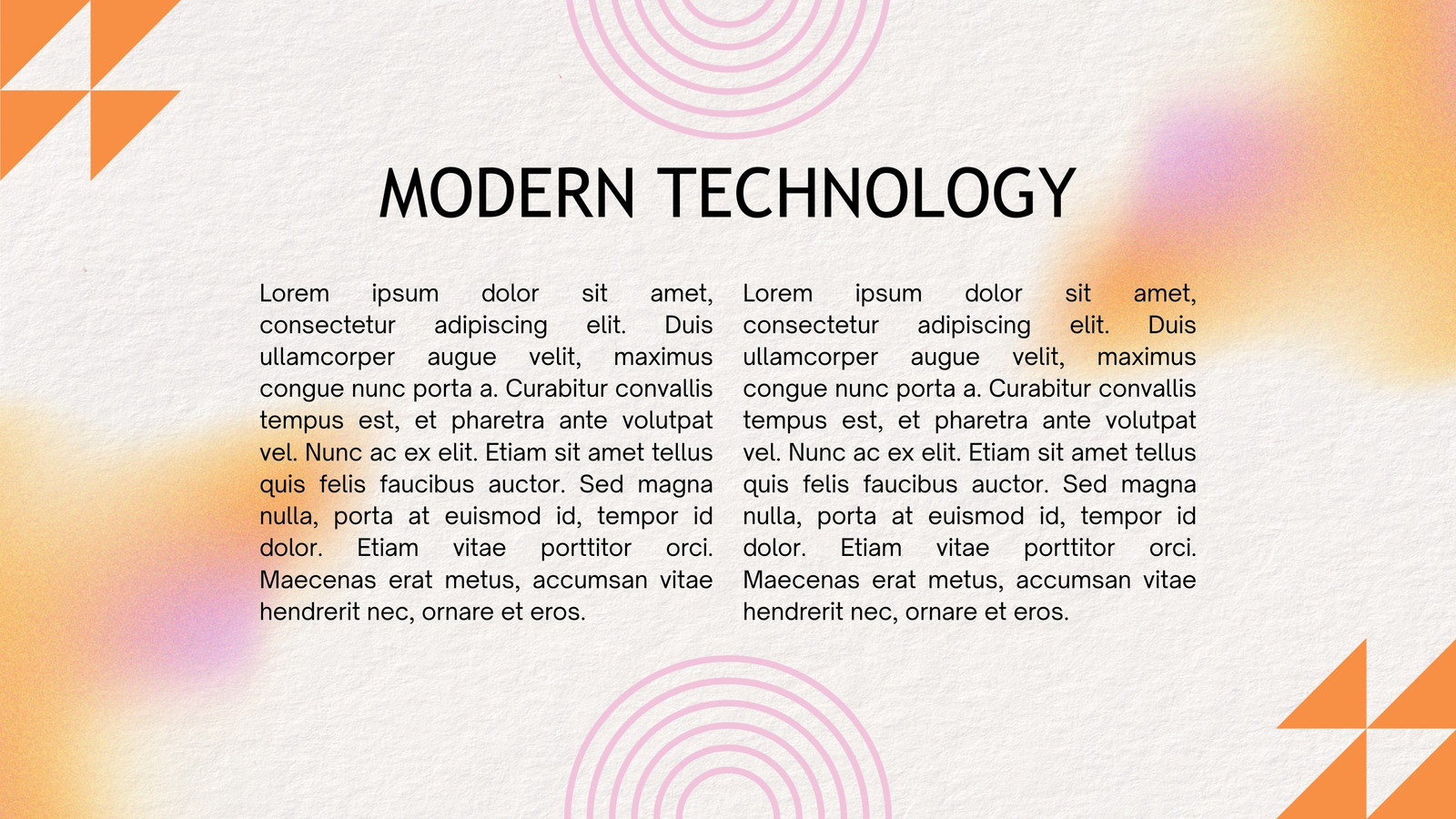 MODERN TECHNOLOGY

Lorem ipsum dolor sit amet, consectetur adipiscing elit. Duis ullamcorper augue velit, maximus congue nunc porta a. Curabitur convallis tempus est, et pharetra ante volutpat vel. Nunc ac ex elit. Etiam sit amet tellus quis felis faucibus auctor. Sed magna nulla, porta at euismod id, tempor id dolor. Etiam vitae porttitor orci. Maecenas erat metus, accumsan vitae hendrerit nec, ornare et eros.

Lorem ipsum dolor sit amet, consectetur adipiscing elit. Duis ullamcorper augue velit, maximus congue nunc porta a. Curabitur convallis tempus est, et pharetra ante volutpat vel. Nunc ac ex elit. Etiam sit amet tellus quis felis faucibus auctor. Sed magna nulla, porta at euismod id, tempor id dolor. Etiam vitae porttitor orci. Maecenas erat metus, accumsan vitae hendrerit nec, ornare et eros.